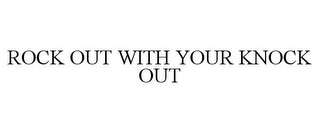 ROCK OUT WITH YOUR KNOCK OUT